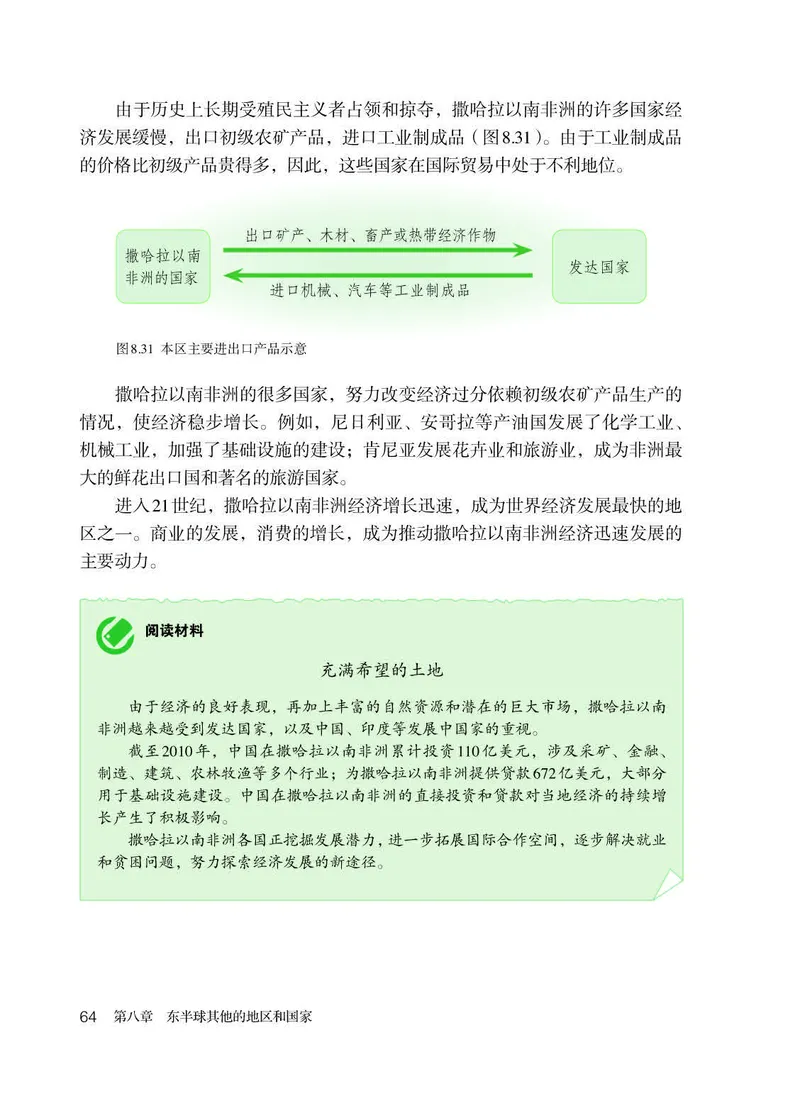 由于历史上长期受殖民主义者占领和掠夺，撒哈拉以南非洲的许多国家经济发展缓慢，出口初级农矿产品，进口工业制成品（图8.31）。由于工业制成品的价格比初级产品贵得多，因此，这些国家在国际贸易中处于不利地位。

撒哈拉以南非洲的国家

出口矿产、木材、畜产或热带经济作物

进口机械、汽车等工业制成品

发达国家

图8.31 本区主要进出口产品示意

撒哈拉以南非洲的很多国家，努力改变经济过分依赖初级农矿产品生产的情况，使经济稳步增长。例如，尼日利亚、安哥拉等产油国发展了化学工业、机械工业，加强了基础设施的建设；肯尼亚发展花卉业和旅游业，成为非洲最大的鲜花出口国和著名的旅游国家。

进入21世纪，撒哈拉以南非洲经济增长迅速，成为世界经济发展最快的地区之一。商业的发展，消费的增长，成为推动撒哈拉以南非洲经济迅速发展的主要动力。

阅读材料

充满希望的土地

由于经济的良好表现，再加上丰富的自然资源和潜在的巨大市场，撒哈拉以南非洲越来越受到发达国家，以及中国、印度等发展中国家的重视。

截至2010年，中国在撒哈拉以南非洲累计投资110亿美元，涉及采矿、金融、制造、建筑、农林牧渔等多个行业；为撒哈拉以南非洲提供贷款672亿美元，大部分用于基础设施建设。中国在撒哈拉以南非洲的直接投资和贷款对当地经济的持续增长产生了积极影响。

撒哈拉以南非洲各国正挖掘发展潜力，进一步拓展国际合作空间，逐步解决就业和贫困问题，努力探索经济发展的新途径。

64 第八章 东半球其他的地区和国家